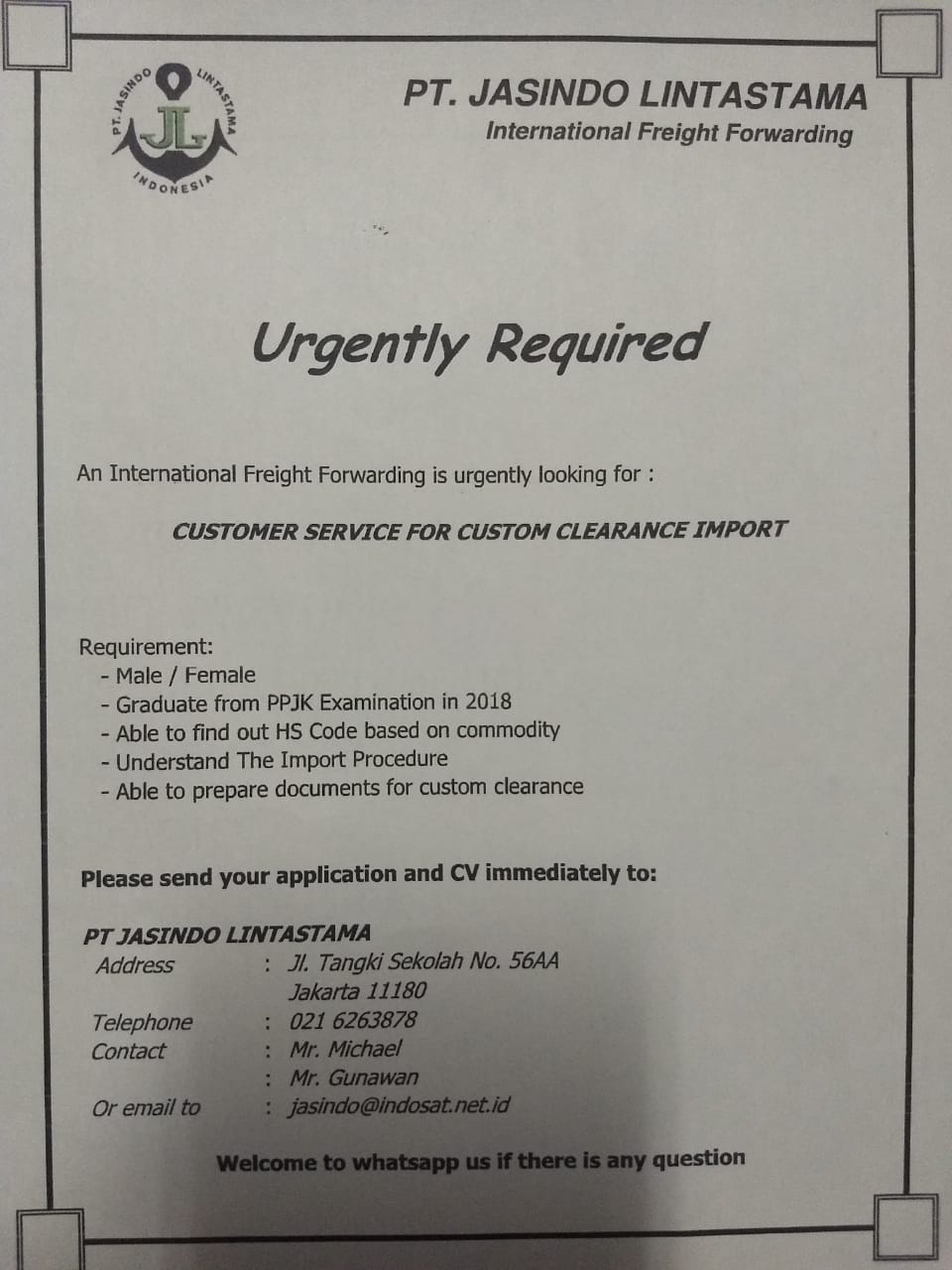 PT. JASINDO LINTASTAMA
JL
INDONESIA

PT. JASINDO LINTASTAMA
International Freight Forwarding

Urgently Required

An International Freight Forwarding is urgently looking for :

CUSTOMER SERVICE FOR CUSTOM CLEARANCE IMPORT

Requirement:
- Male / Female
- Graduate from PPJK Examination in 2018
- Able to find out HS Code based on commodity
- Understand The Import Procedure
- Able to prepare documents for custom clearance

Please send your application and CV immediately to:

PT JASINDO LINTASTAMA
Address : Jl. Tangki Sekolah No. 56AA
Jakarta 11180
Telephone : 021 6263878
Contact : Mr. Michael
: Mr. Gunawan
Or email to : jasindo@indosat.net.id

Welcome to whatsapp us if there is any question